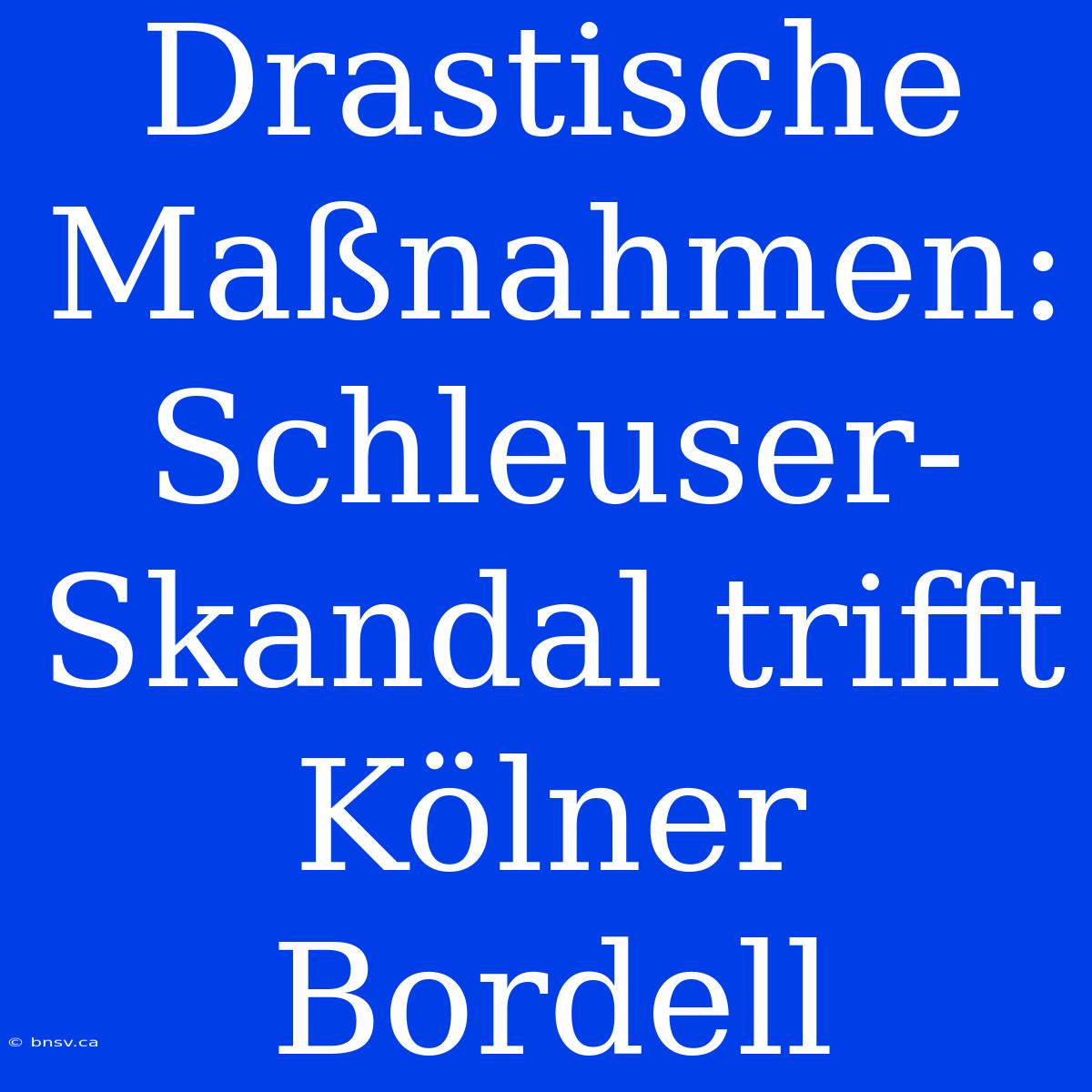 Drastische Maßnahmen: Schleuser-Skandal trifft Kölner Bordell

© bnsv.ca